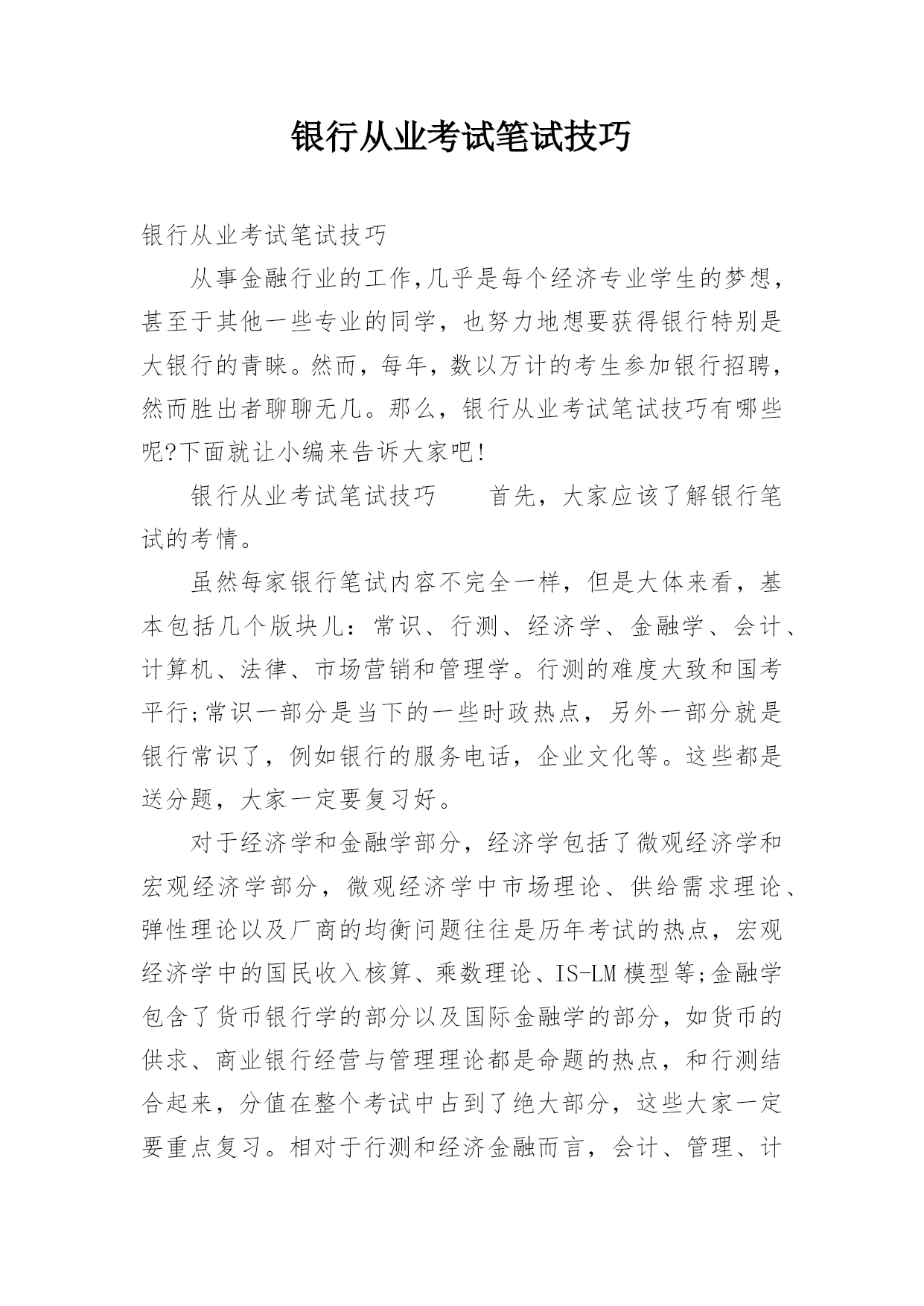 银行从业考试笔试技巧

银行从业考试笔试技巧

从事金融行业的工作,几乎是每个经济专业学生的梦想，甚至于其他一些专业的同学，也努力地想要获得银行特别是大银行的青睐。然而，每年，数以万计的考生参加银行招聘，然而胜出者聊聊无几。那么，银行从业考试笔试技巧有哪些呢?下面就让小编来告诉大家吧!

银行从业考试笔试技巧　　首先，大家应该了解银行笔试的考情。

虽然每家银行笔试内容不完全一样，但是大体来看，基本包括几个版块儿：常识、行测、经济学、金融学、会计、计算机、法律、市场营销和管理学。行测的难度大致和国考平行;常识一部分是当下的一些时政热点，另外一部分就是银行常识了，例如银行的服务电话，企业文化等。这些都是送分题，大家一定要复习好。

对于经济学和金融学部分，经济学包括了微观经济学和宏观经济学部分，微观经济学中市场理论、供给需求理论、弹性理论以及厂商的均衡问题往往是历年考试的热点，宏观经济学中的国民收入核算、乘数理论、IS-LM模型等;金融学包含了货币银行学的部分以及国际金融学的部分，如货币的供求、商业银行经营与管理理论都是命题的热点，和行测结合起来，分值在整个考试中占到了绝大部分，这些大家一定要重点复习。相对于行测和经济金融而言，会计、管理、计